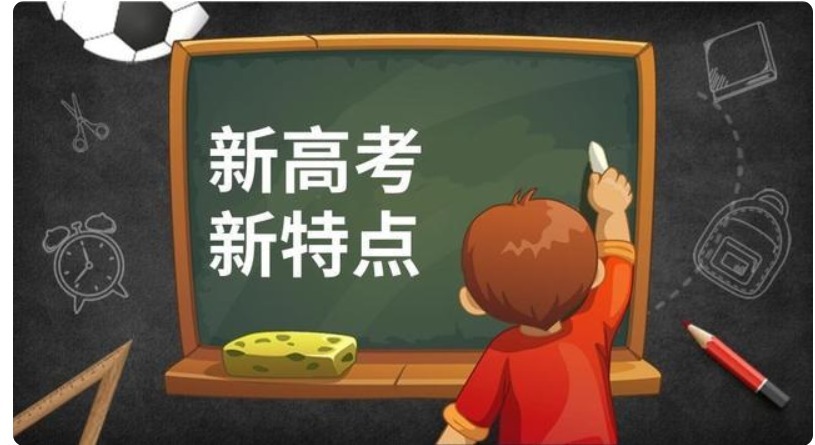 新高考
新特点